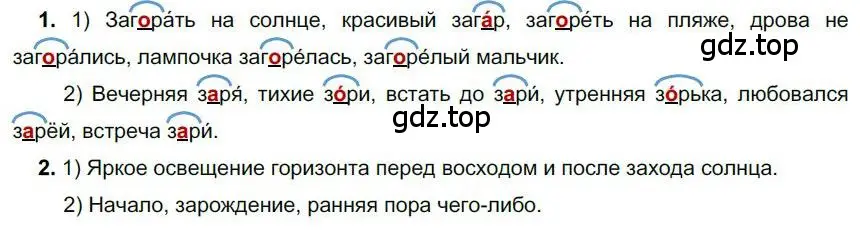 **1.** 1) Загора́ть на солнце, красивый зага́р, загоре́ть на пляже, дрова не загора́лись, лампочка загоре́лась, загоре́лый мальчик.

gdz.top

2) Вечерняя заря́, тихие зо́ри, встать до зари́, утренняя зо́рька, любовался зарёй, встреча зари́.

gdz.top

**2.** 1) Яркое освещение горизонта перед восходом и после захода солнца.

2) Начало, зарождение, ранняя пора чего-либо.